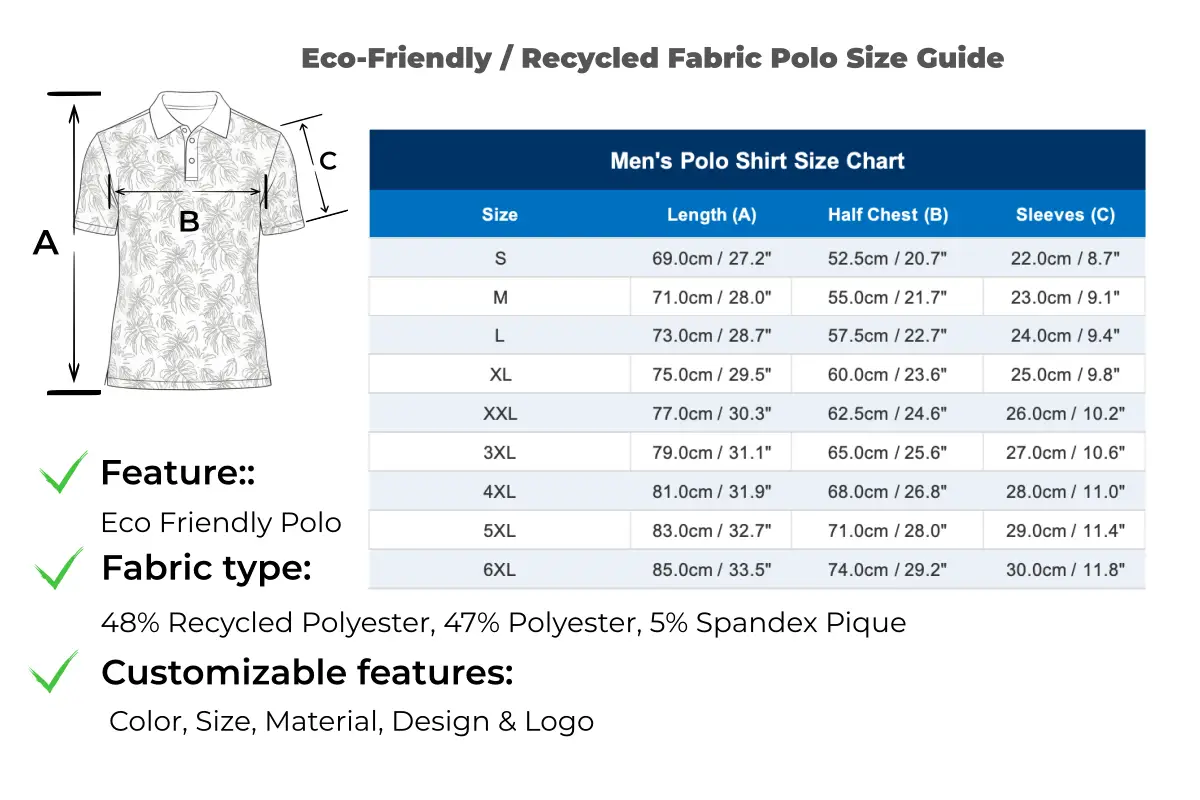 Eco-Friendly / Recycled Fabric Polo Size Guide

A

B

C

Men's Polo Shirt Size Chart

| Size | Length (A) | Half Chest (B) | Sleeves (C) |
|---|---|---|---|
| S | 69.0cm / 27.2" | 52.5cm / 20.7" | 22.0cm / 8.7" |
| M | 71.0cm / 28.0" | 55.0cm / 21.7" | 23.0cm / 9.1" |
| L | 73.0cm / 28.7" | 57.5cm / 22.7" | 24.0cm / 9.4" |
| XL | 75.0cm / 29.5" | 60.0cm / 23.6" | 25.0cm / 9.8" |
| XXL | 77.0cm / 30.3" | 62.5cm / 24.6" | 26.0cm / 10.2" |
| 3XL | 79.0cm / 31.1" | 65.0cm / 25.6" | 27.0cm / 10.6" |
| 4XL | 81.0cm / 31.9" | 68.0cm / 26.8" | 28.0cm / 11.0" |
| 5XL | 83.0cm / 32.7" | 71.0cm / 28.0" | 29.0cm / 11.4" |
| 6XL | 85.0cm / 33.5" | 74.0cm / 29.2" | 30.0cm / 11.8" |

Feature::

Eco Friendly Polo

Fabric type:

48% Recycled Polyester, 47% Polyester, 5% Spandex Pique

Customizable features:

Color, Size, Material, Design & Logo